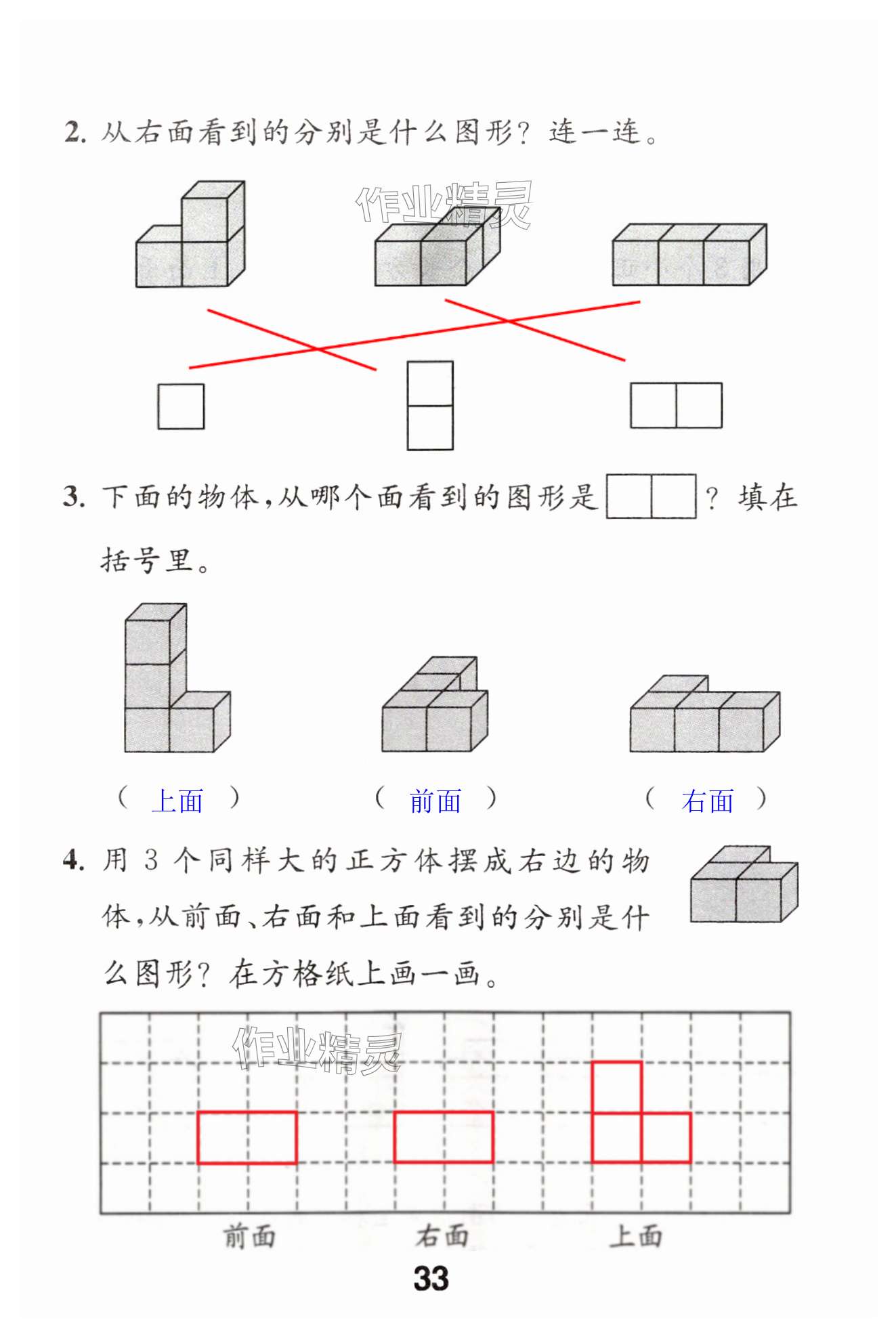 2. 从右面看到的分别是什么图形？连一连。

作业精灵

3. 下面的物体，从哪个面看到的图形是 ？填在括号里。

（ 上面 ） （ 前面 ） （ 右面 ）

4. 用 3 个同样大的正方体摆成右边的物体，从前面、右面和上面看到的分别是什么图形？在方格纸上画一画。

作业精灵

前面 右面 上面

33